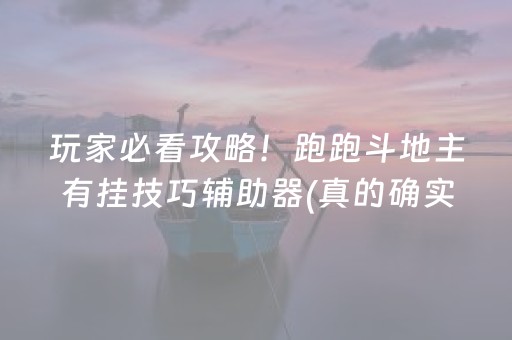 玩家必看攻略！跑跑斗地主有挂技巧辅助器(真的确实